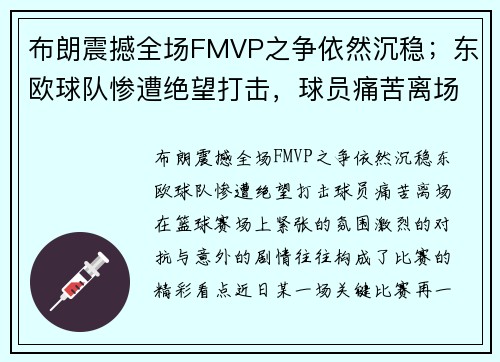 布朗震撼全场FMVP之争依然沉稳；东欧球队惨遭绝望打击，球员痛苦离场

布朗震撼全场FMVP之争依然沉稳东欧球队惨遭绝望打击球员痛苦离场在篮球赛场上紧张的氛围激烈的对抗与意外的剧情往往构成了比赛的精彩看点近日某一场关键比赛再一